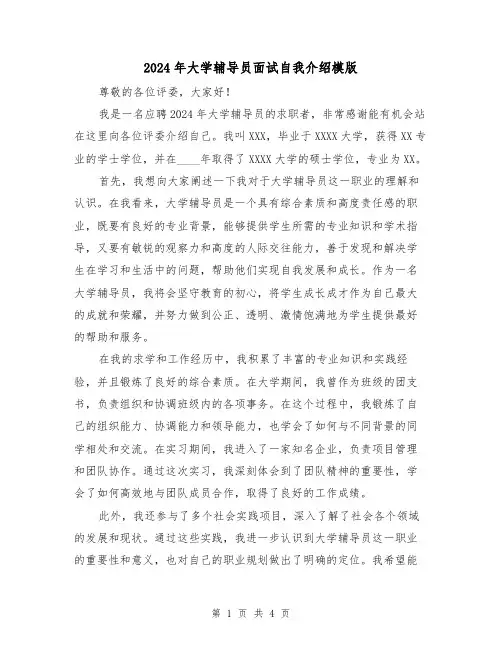 2024年大学辅导员面试自我介绍模版

尊敬的各位评委，大家好！

我是一名应聘2024年大学辅导员的求职者，非常感谢能有机会站在这里向各位评委介绍自己。我叫XXX，毕业于XXXX大学，获得XX专业的学士学位，并在____年取得了XXXX大学的硕士学位，专业为XX。

首先，我想向大家阐述一下我对于大学辅导员这一职业的理解和认识。在我看来，大学辅导员是一个具有综合素质和高度责任感的职业，既要有良好的专业背景，能够提供学生所需的专业知识和学术指导，又要有敏锐的观察力和高度的人际交往能力，善于发现和解决学生在学习和生活中的问题，帮助他们实现自我发展和成长。作为一名大学辅导员，我将会坚守教育的初心，将学生成长成才作为自己最大的成就和荣耀，并努力做到公正、透明、激情饱满地为学生提供最好的帮助和服务。

在我的求学和工作经历中，我积累了丰富的专业知识和实践经验，并且锻炼了良好的综合素质。在大学期间，我曾作为班级的团支书，负责组织和协调班级内的各项事务。在这个过程中，我锻炼了自己的组织能力、协调能力和领导能力，也学会了如何与不同背景的同学相处和交流。在实习期间，我进入了一家知名企业，负责项目管理和团队协作。通过这次实习，我深刻体会到了团队精神的重要性，学会了如何高效地与团队成员合作，取得了良好的工作成绩。

此外，我还参与了多个社会实践项目，深入了解了社会各个领域的发展和现状。通过这些实践，我进一步认识到大学辅导员这一职业的重要性和意义，也对自己的职业规划做出了明确的定位。我希望能

第 1 页 共 4 页